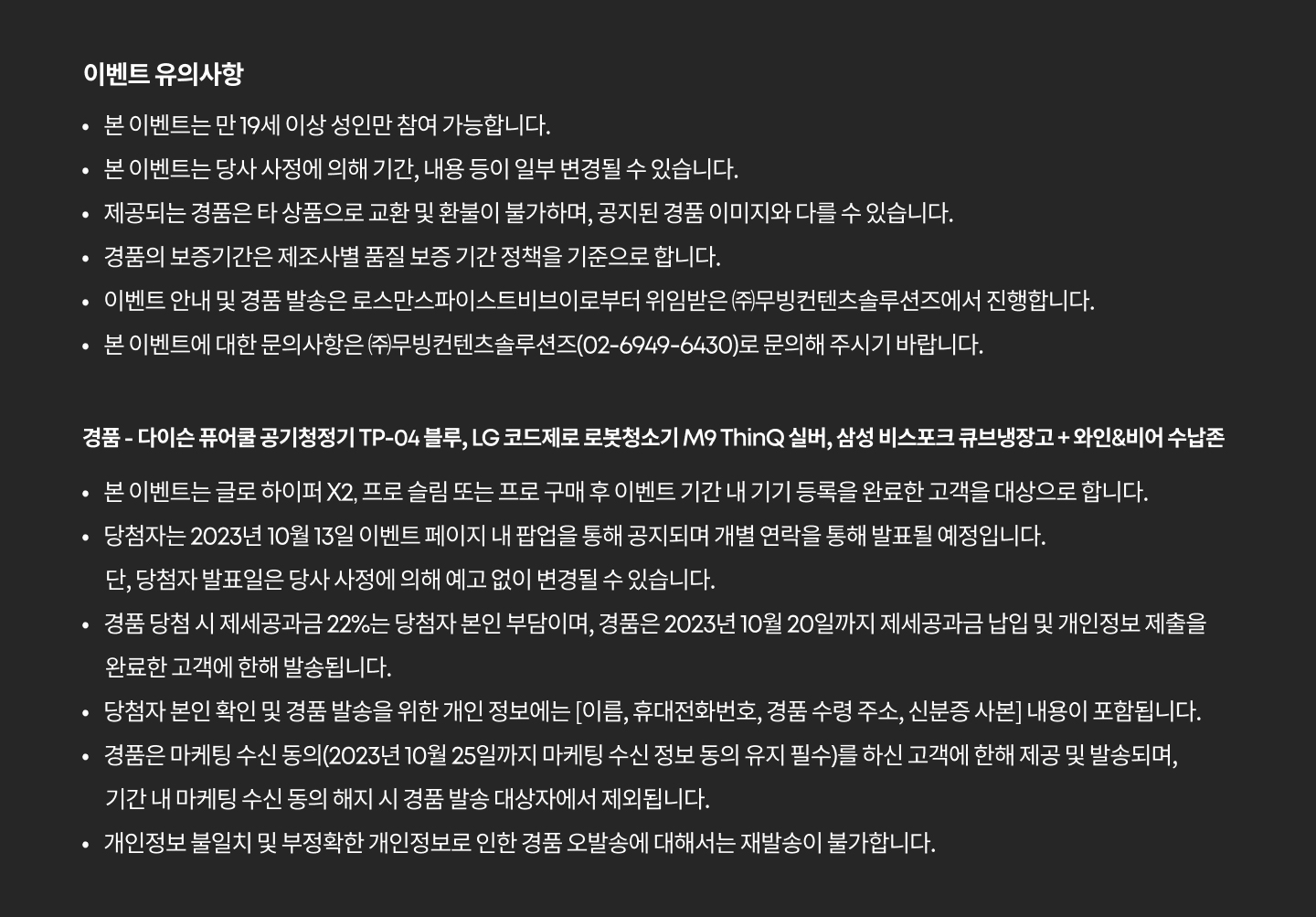 이벤트 유의사항

• 본 이벤트는 만 19세 이상 성인만 참여 가능합니다.
• 본 이벤트는 당사 사정에 의해 기간, 내용 등이 일부 변경될 수 있습니다.
• 제공되는 경품은 타 상품으로 교환 및 환불이 불가하며, 공지된 경품 이미지와 다를 수 있습니다.
• 경품의 보증기간은 제조사별 품질 보증 기간 정책을 기준으로 합니다.
• 이벤트 안내 및 경품 발송은 로스만스파이스트비브이로부터 위임받은 ㈜무빙컨텐츠솔루션즈에서 진행합니다.
• 본 이벤트에 대한 문의사항은 ㈜무빙컨텐츠솔루션즈(02-6949-6430)로 문의해 주시기 바랍니다.

경품 - 다이슨 퓨어쿨 공기청정기 TP-04 블루, LG 코드제로 로봇청소기 M9 ThinQ 실버, 삼성 비스포크 큐브냉장고 + 와인&비어 수납존

• 본 이벤트는 글로 하이퍼 X2, 프로 슬림 또는 프로 구매 후 이벤트 기간 내 기기 등록을 완료한 고객을 대상으로 합니다.
• 당첨자는 2023년 10월 13일 이벤트 페이지 내 팝업을 통해 공지되며 개별 연락을 통해 발표될 예정입니다.
단, 당첨자 발표일은 당사 사정에 의해 예고 없이 변경될 수 있습니다.
• 경품 당첨 시 제세공과금 22%는 당첨자 본인 부담이며, 경품은 2023년 10월 20일까지 제세공과금 납입 및 개인정보 제출을 완료한 고객에 한해 발송됩니다.
• 당첨자 본인 확인 및 경품 발송을 위한 개인 정보에는 [이름, 휴대전화번호, 경품 수령 주소, 신분증 사본] 내용이 포함됩니다.
• 경품은 마케팅 수신 동의(2023년 10월 25일까지 마케팅 수신 정보 동의 유지 필수)를 하신 고객에 한해 제공 및 발송되며, 기간 내 마케팅 수신 동의 해지 시 경품 발송 대상자에서 제외됩니다.
• 개인정보 불일치 및 부정확한 개인정보로 인한 경품 오발송에 대해서는 재발송이 불가합니다.